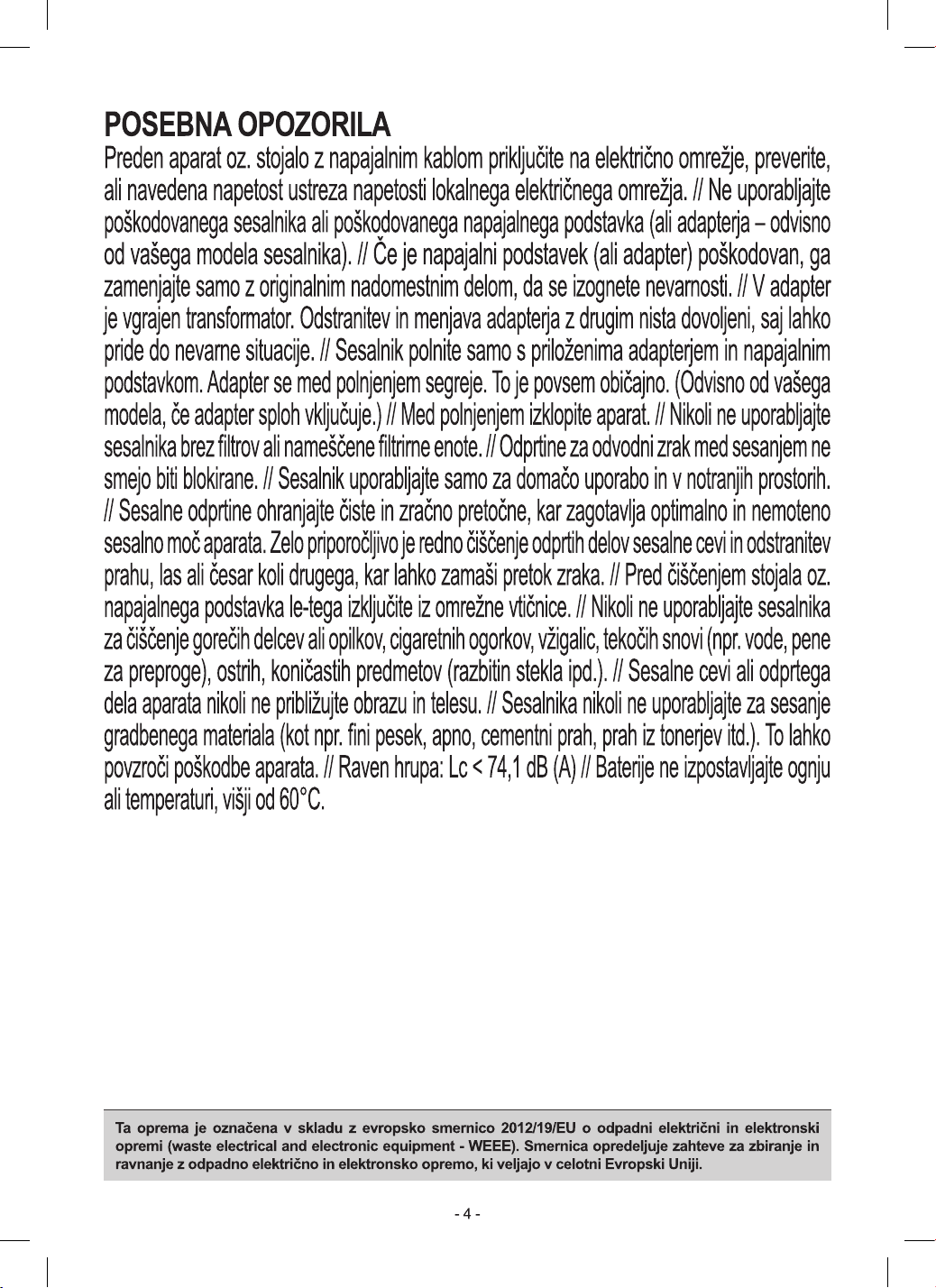 POSEBNA OPOZORILA

Preden aparat oz. stojalo z napajalnim kablom priključite na električno omrežje, preverite, ali navedena napetost ustreza napetosti lokalnega električnega omrežja. // Ne uporabljajte poškodovanega sesalnika ali poškodovanega napajalnega podstavka (ali adapterja – odvisno od vašega modela sesalnika). // Če je napajalni podstavek (ali adapter) poškodovan, ga zamenjajte samo z originalnim nadomestnim delom, da se izognete nevarnosti. // V adapter je vgrajen transformator. Odstranitev in menjava adapterja z drugim nista dovoljeni, saj lahko pride do nevarne situacije. // Sesalnik polnite samo s priloženima adapterjem in napajalnim podstavkom. Adapter se med polnjenjem segreje. To je povsem običajno. (Odvisno od vašega modela, če adapter sploh vključuje.) // Med polnjenjem izklopite aparat. // Nikoli ne uporabljajte sesalnika brez filtrov ali nameščene filtrirne enote. // Odprtine za odvodni zrak med sesanjem ne smejo biti blokirane. // Sesalnik uporabljajte samo za domačo uporabo in v notranjih prostorih. // Sesalne odprtine ohranjajte čiste in zračno pretočne, kar zagotavlja optimalno in nemoteno sesalno moč aparata. Zelo priporočljivo je redno čiščenje odprtih delov sesalne cevi in odstranitev prahu, las ali česar koli drugega, kar lahko zamaši pretok zraka. // Pred čiščenjem stojala oz. napajalnega podstavka le-tega izključite iz omrežne vtičnice. // Nikoli ne uporabljajte sesalnika za čiščenje gorečih delcev ali opilkov, cigaretnih ogorkov, vžigalic, tekočih snovi (npr. vode, pene za preproge), ostrih, koničastih predmetov (razbitin stekla ipd.). // Sesalne cevi ali odprtega dela aparata nikoli ne približujte obrazu in telesu. // Sesalnika nikoli ne uporabljajte za sesanje gradbenega materiala (kot npr. fini pesek, apno, cementni prah, prah iz tonerjev itd.). To lahko povzroči poškodbe aparata. // Raven hrupa: Lc < 74,1 dB (A) // Baterije ne izpostavljajte ognju ali temperaturi, višji od 60°C.

Ta oprema je označena v skladu z evropsko smernico 2012/19/EU o odpadni električni in elektronski opremi (waste electrical and electronic equipment - WEEE). Smernica opredeljuje zahteve za zbiranje in ravnanje z odpadno električno in elektronsko opremo, ki veljajo v celotni Evropski Uniji.

- 4 -